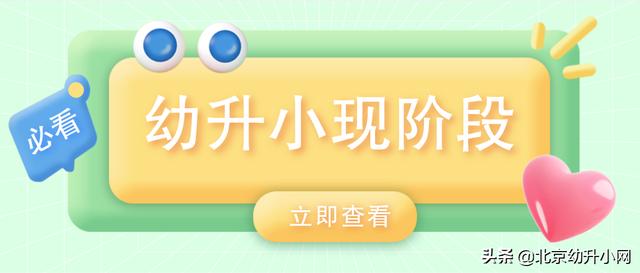 必看

幼升小现阶段

立即查看

头条 @北京幼升小网